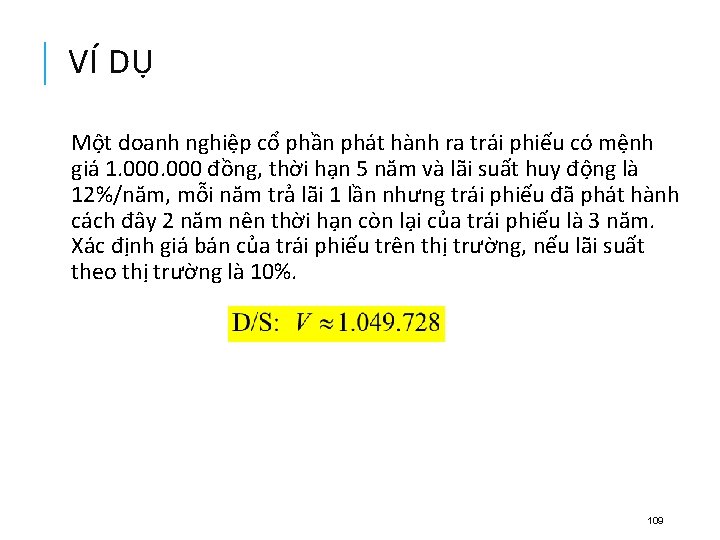 VÍ DỤ

Một doanh nghiệp cổ phần phát hành ra trái phiếu có mệnh giá 1.000.000 đồng, thời hạn 5 năm và lãi suất huy động là 12%/năm, mỗi năm trả lãi 1 lần nhưng trái phiếu đã phát hành cách đây 2 năm nên thời hạn còn lại của trái phiếu là 3 năm. Xác định giá bán của trái phiếu trên thị trường, nếu lãi suất theo thị trường là 10%.

D/S: $V \approx 1.049.728$

109